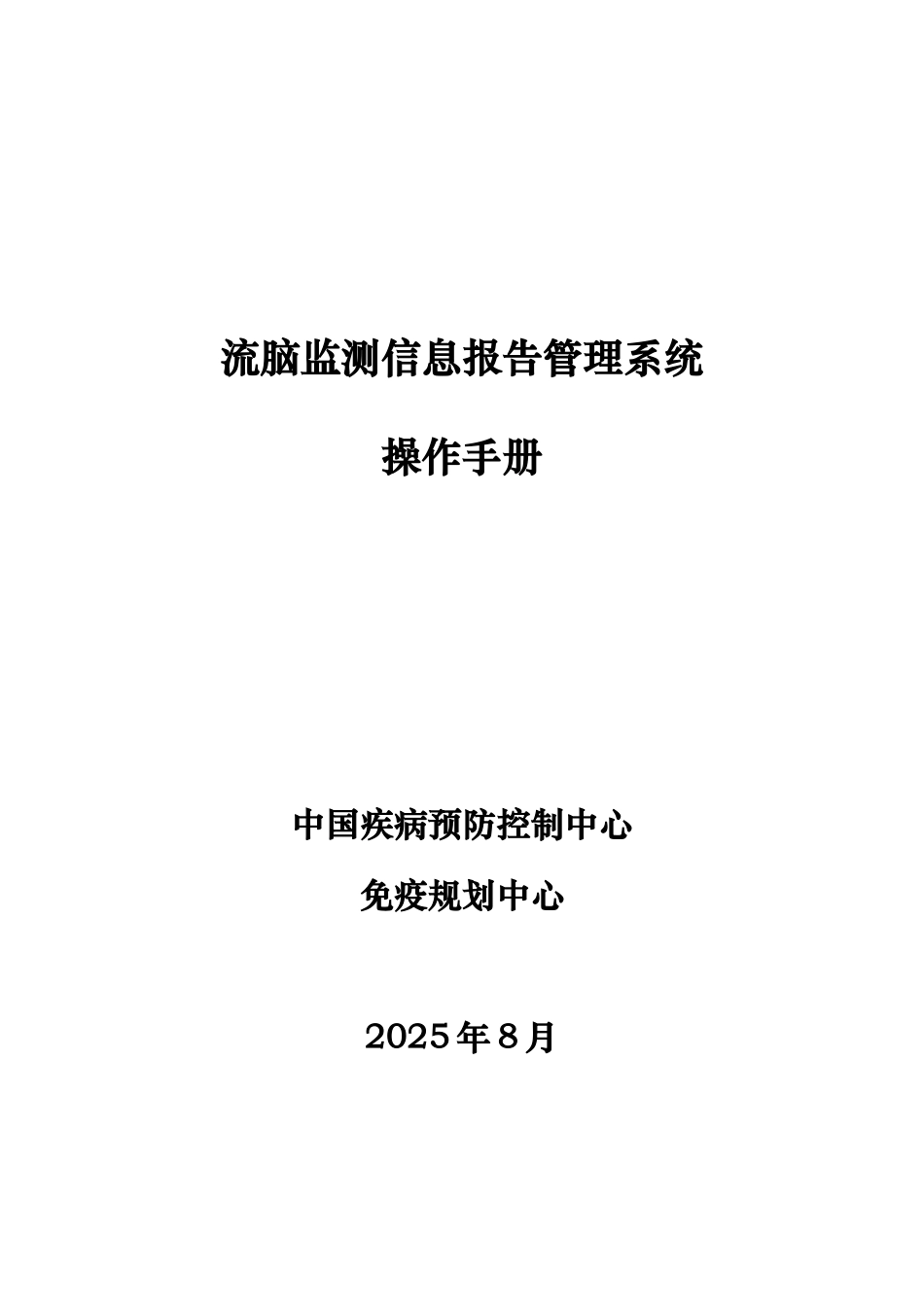 流脑监测信息报告管理系统

操作手册

中国疾病预防控制中心

免疫规划中心

2025年8月